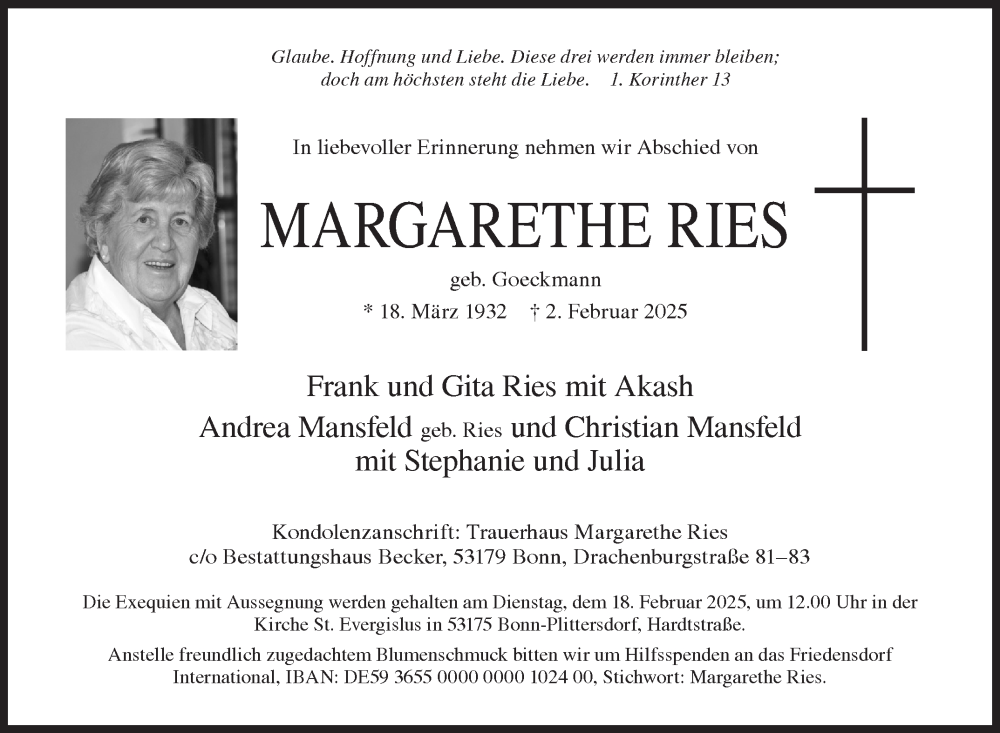 Glaube. Hoffnung und Liebe. Diese drei werden immer bleiben; doch am höchsten steht die Liebe. 1. Korinther 13

In liebevoller Erinnerung nehmen wir Abschied von

MARGARETHE RIES

geb. Goeckmann

* 18. März 1932 † 2. Februar 2025

Frank und Gita Ries mit Akash
Andrea Mansfeld geb. Ries und Christian Mansfeld
mit Stephanie und Julia

Kondolenzanschrift: Trauerhaus Margarethe Ries
c/o Bestattungshaus Becker, 53179 Bonn, Drachenburgstraße 81–83

Die Exequien mit Aussegnung werden gehalten am Dienstag, dem 18. Februar 2025, um 12.00 Uhr in der Kirche St. Evergislus in 53175 Bonn-Plittersdorf, Hardtstraße.

Anstelle freundlich zugedachtem Blumenschmuck bitten wir um Hilfsspenden an das Friedensdorf International, IBAN: DE59 3655 0000 0000 1024 00, Stichwort: Margarethe Ries.